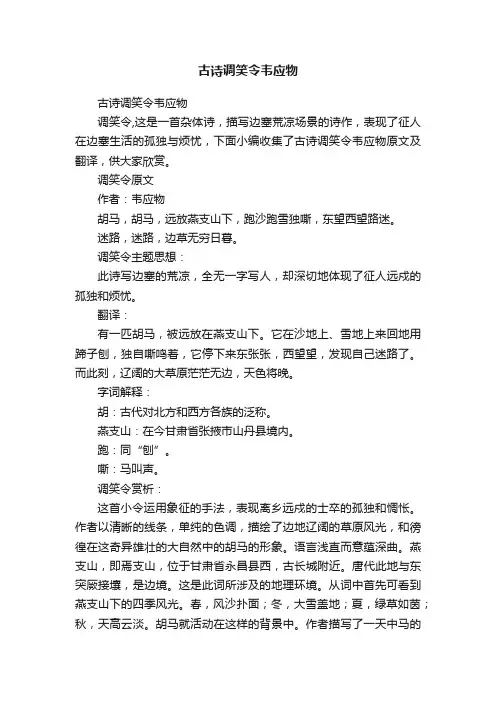 古诗调笑令韦应物

古诗调笑令韦应物

调笑令,这是一首杂体诗，描写边塞荒凉场景的诗作，表现了征人在边塞生活的孤独与烦忧，下面小编收集了古诗调笑令韦应物原文及翻译，供大家欣赏。

调笑令原文

作者：韦应物

胡马，胡马，远放燕支山下，跑沙跑雪独嘶，东望西望路迷。

迷路，迷路，边草无穷日暮。

调笑令主题思想：

此诗写边塞的荒凉，全无一字写人，却深切地体现了征人远戍的孤独和烦忧。

翻译：

有一匹胡马，被远放在燕支山下。它在沙地上、雪地上来回地用蹄子刨，独自嘶鸣着，它停下来东张张，西望望，发现自己迷路了。而此刻，辽阔的大草原茫茫无边，天色将晚。

字词解释：

胡：古代对北方和西方各族的泛称。

燕支山：在今甘肃省张掖市山丹县境内。

跑：同“刨”。

嘶：马叫声。

调笑令赏析：

这首小令运用象征的手法，表现离乡远戍的士卒的孤独和惆怅。作者以清晰的线条，单纯的色调，描绘了边地辽阔的草原风光，和傍徨在这奇异雄壮的大自然中的胡马的形象。语言浅直而意蕴深曲。燕支山，即焉支山，位于甘肃省永昌县西，古长城附近。唐代此地与东突厥接壤，是边境。这是此词所涉及的地理环境。从词中首先可看到燕支山下的四季风光。春，风沙扑面；冬，大雪盖地；夏，绿草如茵；秋，天高云淡。胡马就活动在这样的背景中。作者描写了一天中马的